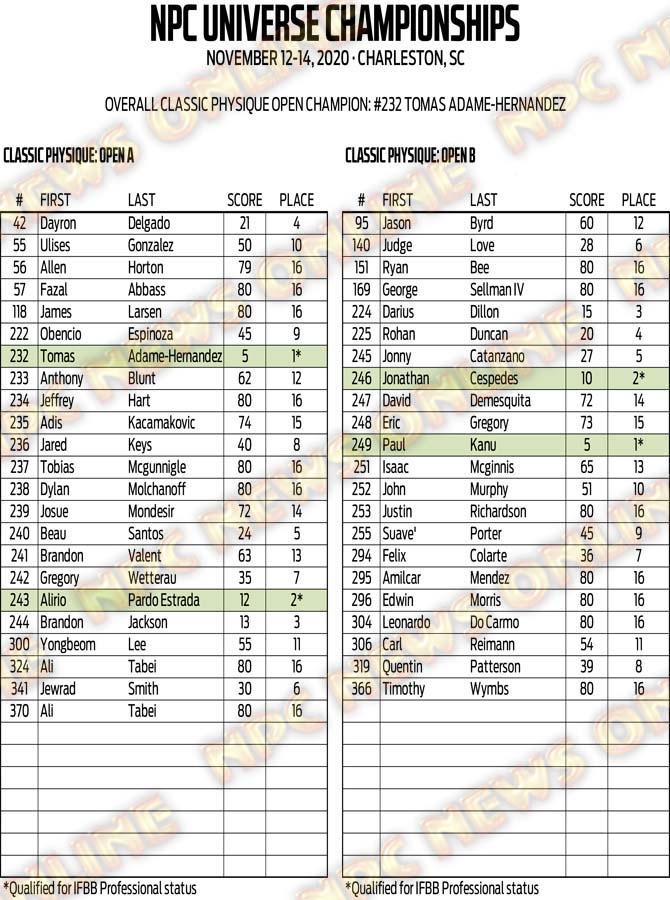 NPC UNIVERSE CHAMPIONSHIPS
NOVEMBER 12-14, 2020 · CHARLESTON, SC

OVERALL CLASSIC PHYSIQUE OPEN CHAMPION: #232 TOMAS ADAME-HERNANDEZ

CLASSIC PHYSIQUE: OPEN A

| # | FIRST | LAST | SCORE | PLACE |
|---|---|---|---|---|
| 42 | Dayron | Delgado | 21 | 4 |
| 55 | Ulises | Gonzalez | 50 | 10 |
| 56 | Allen | Horton | 79 | 16 |
| 57 | Fazal | Abbass | 80 | 16 |
| 118 | James | Larsen | 80 | 16 |
| 222 | Obencio | Espinoza | 45 | 9 |
| 232 | Tomas | Adame-Hernandez | 5 | 1* |
| 233 | Anthony | Blunt | 62 | 12 |
| 234 | Jeffrey | Hart | 80 | 16 |
| 235 | Adis | Kacamakovic | 74 | 15 |
| 236 | Jared | Keys | 40 | 8 |
| 237 | Tobias | Mcgunnigle | 80 | 16 |
| 238 | Dylan | Molchanoff | 80 | 16 |
| 239 | Josue | Mondesir | 72 | 14 |
| 240 | Beau | Santos | 24 | 5 |
| 241 | Brandon | Valent | 63 | 13 |
| 242 | Gregory | Wetterau | 35 | 7 |
| 243 | Alirio | Pardo Estrada | 12 | 2* |
| 244 | Brandon | Jackson | 13 | 3 |
| 300 | Yongbeom | Lee | 55 | 11 |
| 324 | Ali | Tabei | 80 | 16 |
| 341 | Jewrad | Smith | 30 | 6 |
| 370 | Ali | Tabei | 80 | 16 |

*Qualified for IFBB Professional status

CLASSIC PHYSIQUE: OPEN B

| # | FIRST | LAST | SCORE | PLACE |
|---|---|---|---|---|
| 95 | Jason | Byrd | 60 | 12 |
| 140 | Judge | Love | 28 | 6 |
| 151 | Ryan | Bee | 80 | 16 |
| 169 | George | Sellman IV | 80 | 16 |
| 224 | Darius | Dillon | 15 | 3 |
| 225 | Rohan | Duncan | 20 | 4 |
| 245 | Jonny | Catanzano | 27 | 5 |
| 246 | Jonathan | Cespedes | 10 | 2* |
| 247 | David | Demesquita | 72 | 14 |
| 248 | Eric | Gregory | 73 | 15 |
| 249 | Paul | Kanu | 5 | 1* |
| 251 | Isaac | Mcginnis | 65 | 13 |
| 252 | John | Murphy | 51 | 10 |
| 253 | Justin | Richardson | 80 | 16 |
| 255 | Suave' | Porter | 45 | 9 |
| 294 | Felix | Colarte | 36 | 7 |
| 295 | Amilcar | Mendez | 80 | 16 |
| 296 | Edwin | Morris | 80 | 16 |
| 304 | Leonardo | Do Carmo | 80 | 16 |
| 306 | Carl | Reimann | 54 | 11 |
| 319 | Quentin | Patterson | 39 | 8 |
| 366 | Timothy | Wymbs | 80 | 16 |

*Qualified for IFBB Professional status